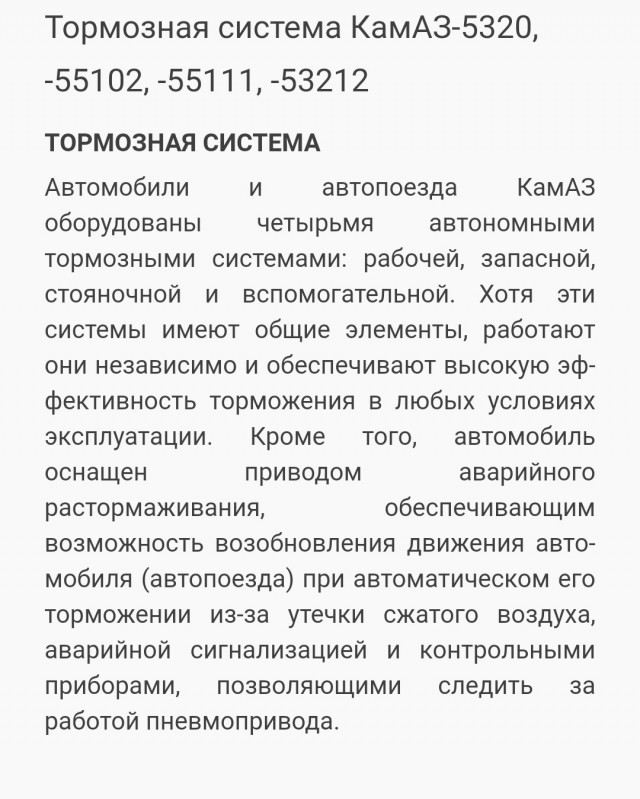 Тормозная система КамАЗ-5320, -55102, -55111, -53212

ТОРМОЗНАЯ СИСТЕМА

Автомобили и автопоезда КамАЗ оборудованы четырьмя автономными тормозными системами: рабочей, запасной, стояночной и вспомогательной. Хотя эти системы имеют общие элементы, работают они независимо и обеспечивают высокую эффективность торможения в любых условиях эксплуатации. Кроме того, автомобиль оснащен приводом аварийного растормаживания, обеспечивающим возможность возобновления движения автомобиля (автопоезда) при автоматическом его торможении из-за утечки сжатого воздуха, аварийной сигнализацией и контрольными приборами, позволяющими следить за работой пневмопривода.